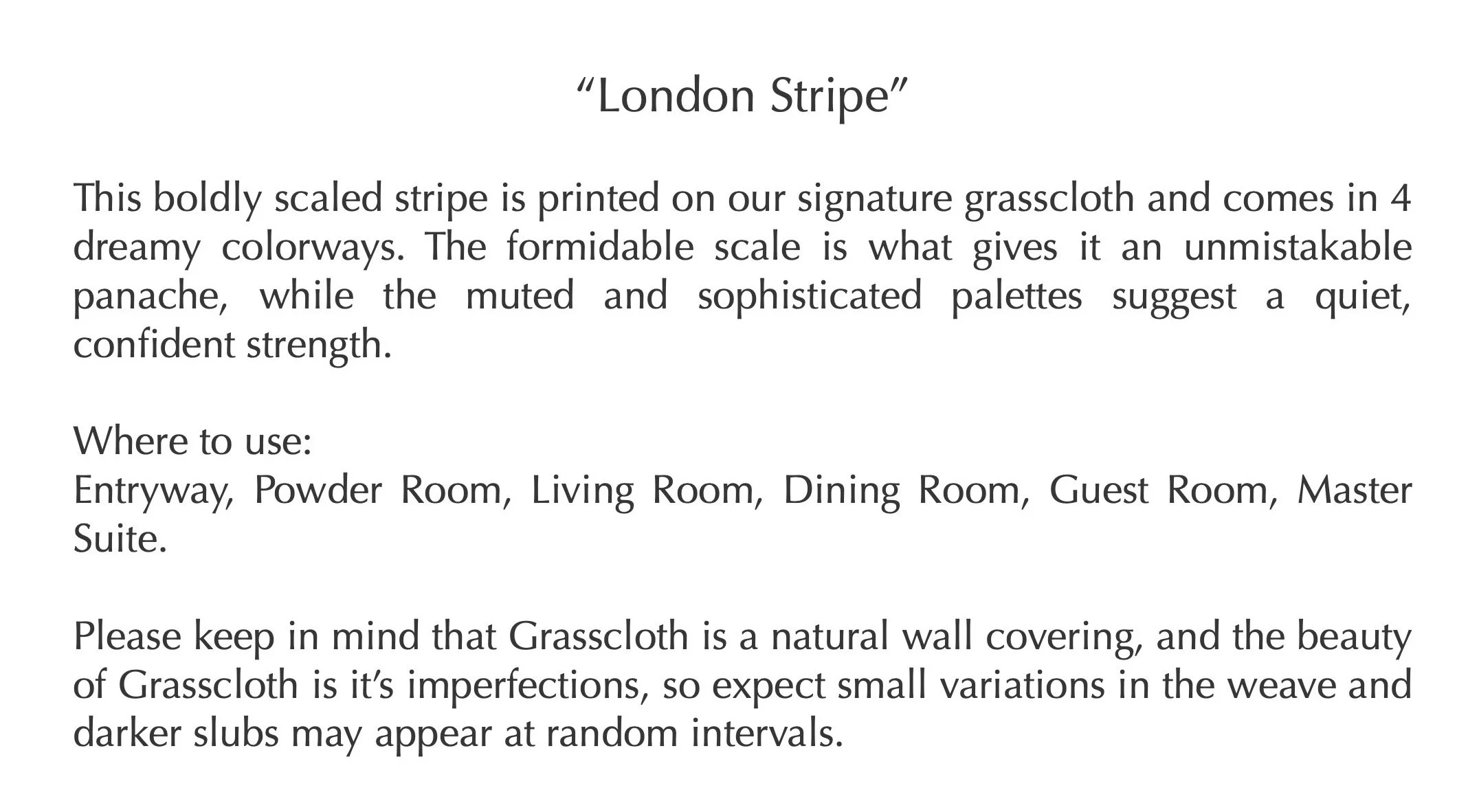 “London Stripe”

This boldly scaled stripe is printed on our signature grasscloth and comes in 4 dreamy colorways. The formidable scale is what gives it an unmistakable panache, while the muted and sophisticated palettes suggest a quiet, confident strength.

Where to use:
Entryway, Powder Room, Living Room, Dining Room, Guest Room, Master Suite.

Please keep in mind that Grasscloth is a natural wall covering, and the beauty of Grasscloth is it’s imperfections, so expect small variations in the weave and darker slubs may appear at random intervals.